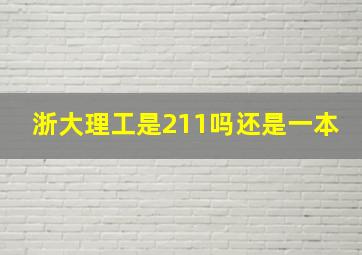 浙大理工是211吗还是一本